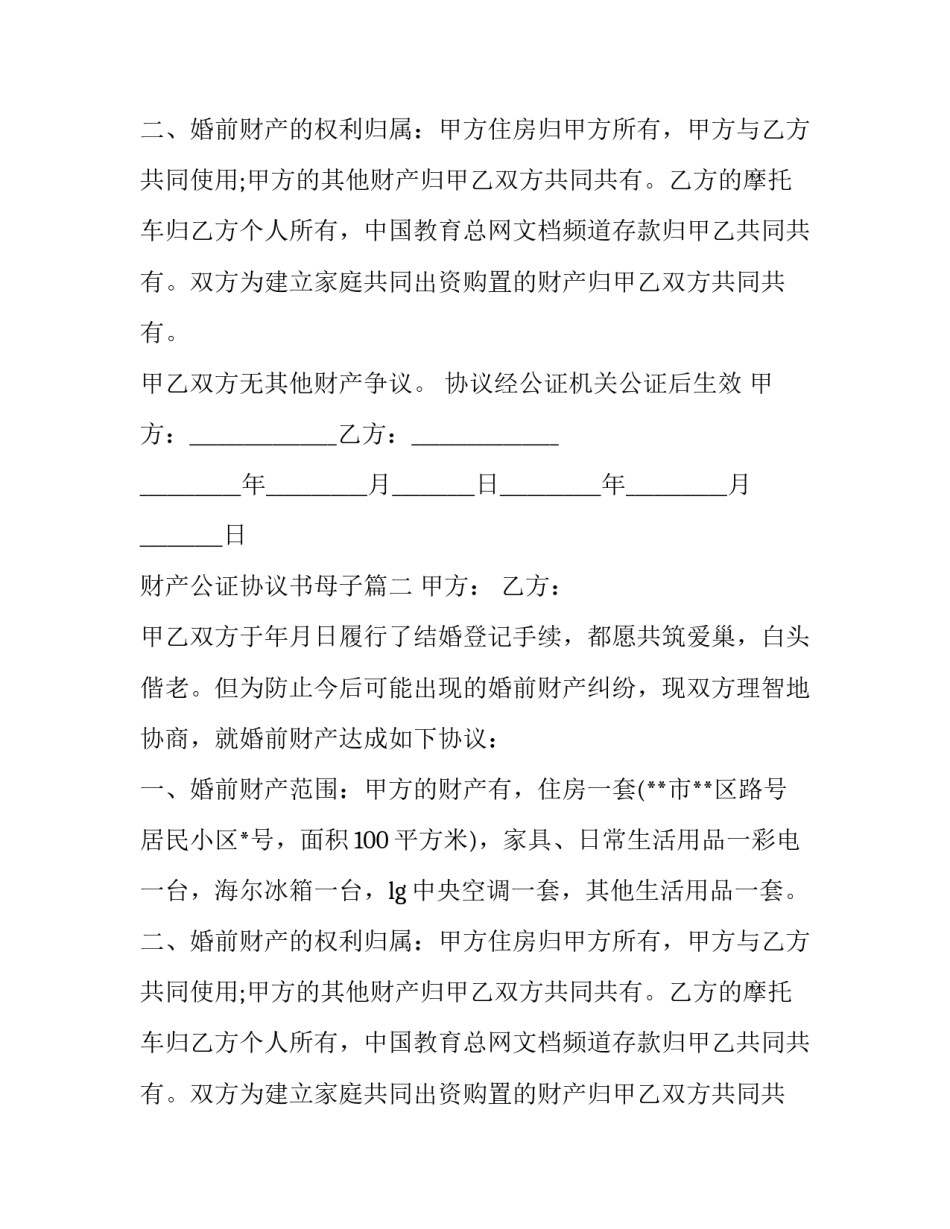 二、婚前财产的权利归属：甲方住房归甲方所有，甲方与乙方共同使用;甲方的其他财产归甲乙双方共同共有。乙方的摩托车归乙方个人所有，中国教育总网文档频道存款归甲乙共同共有。双方为建立家庭共同出资购置的财产归甲乙双方共同共有。

甲乙双方无其他财产争议。 协议经公证机关公证后生效 甲方：____乙方：____

____年____月____日____年____月____日

财产公证协议书母子篇二 甲方： 乙方：

甲乙双方于年月日履行了结婚登记手续，都愿共筑爱巢，白头偕老。但为防止今后可能出现的婚前财产纠纷，现双方理智地协商，就婚前财产达成如下协议：

一、婚前财产范围：甲方的财产有，住房一套(**市**区路号居民小区*号，面积100平方米)，家具、日常生活用品一彩电一台，海尔冰箱一台，lg中央空调一套，其他生活用品一套。

二、婚前财产的权利归属：甲方住房归甲方所有，甲方与乙方共同使用;甲方的其他财产归甲乙双方共同共有。乙方的摩托车归乙方个人所有，中国教育总网文档频道存款归甲乙共同共有。双方为建立家庭共同出资购置的财产归甲乙双方共同共